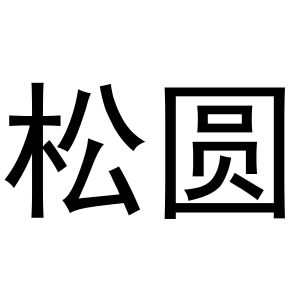 松圆